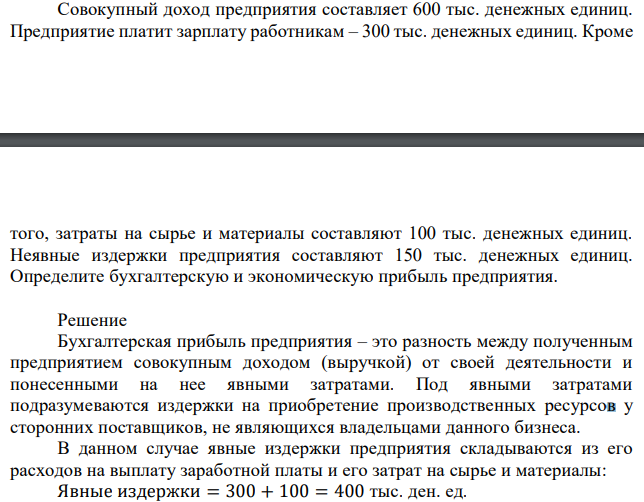 Совокупный доход предприятия составляет 600 тыс. денежных единиц. Предприятие платит зарплату работникам – 300 тыс. денежных единиц. Кроме

того, затраты на сырье и материалы составляют 100 тыс. денежных единиц. Неявные издержки предприятия составляют 150 тыс. денежных единиц. Определите бухгалтерскую и экономическую прибыль предприятия.

Решение
Бухгалтерская прибыль предприятия – это разность между полученным предприятием совокупным доходом (выручкой) от своей деятельности и понесенными на нее явными затратами. Под явными затратами подразумеваются издержки на приобретение производственных ресурсов у сторонних поставщиков, не являющихся владельцами данного бизнеса.

В данном случае явные издержки предприятия складываются из его расходов на выплату заработной платы и его затрат на сырье и материалы:

$\text{Явные издержки} = 300 + 100 = 400$ тыс. ден. ед.